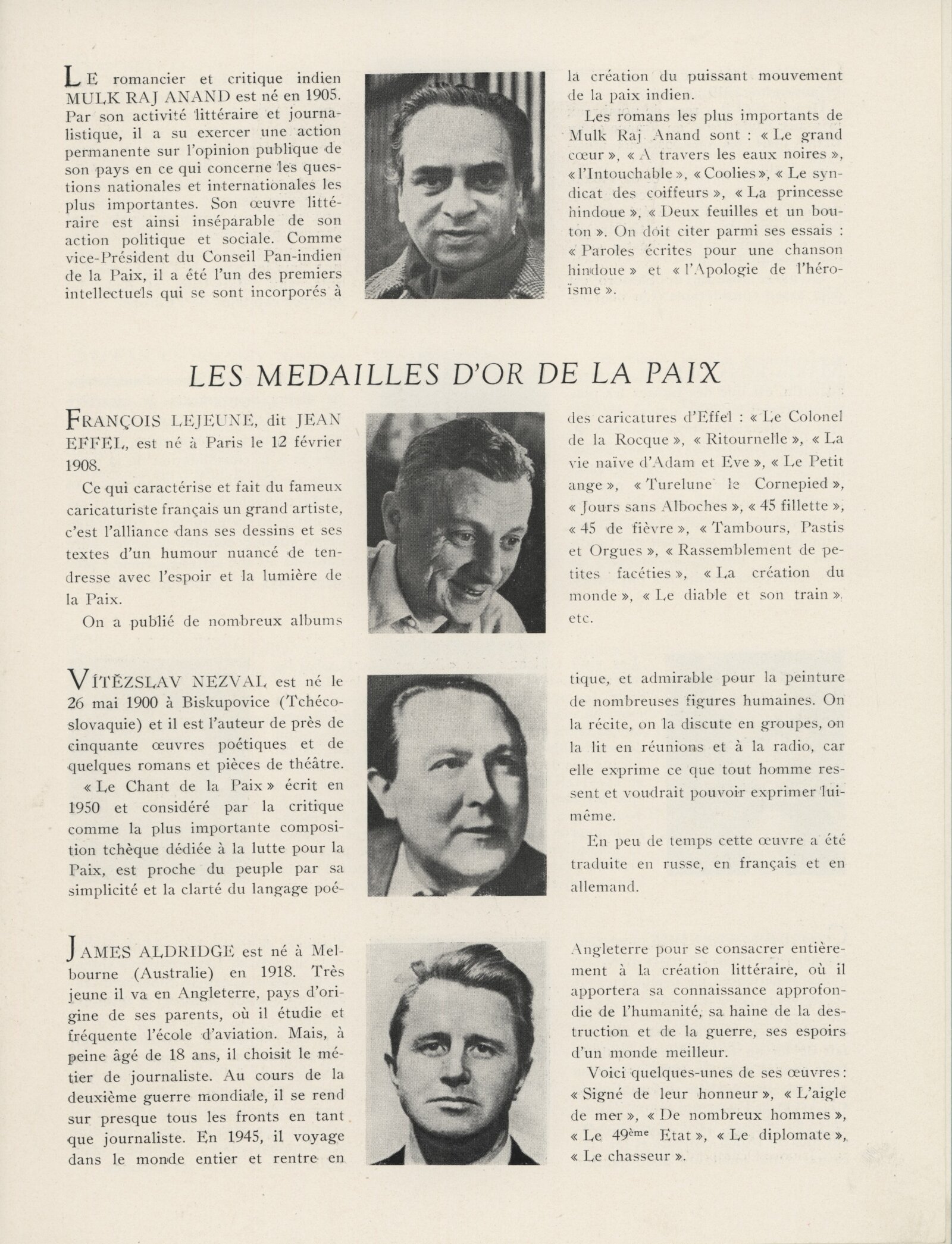 LE romancier et critique indien MULK RAJ ANAND est né en 1905. Par son activité littéraire et journalistique, il a su exercer une action permanente sur l'opinion publique de son pays en ce qui concerne les questions nationales et internationales les plus importantes. Son œuvre littéraire est ainsi inséparable de son action politique et sociale. Comme vice-Président du Conseil Pan-indien de la Paix, il a été l'un des premiers intellectuels qui se sont incorporés à la création du puissant mouvement de la paix indien.

Les romans les plus importants de Mulk Raj Anand sont : « Le grand cœur », « A travers les eaux noires », « l'Intouchable », « Coolies », « Le syndicat des coiffeurs », « La princesse hindoue », « Deux feuilles et un bouton ». On doit citer parmi ses essais : « Paroles écrites pour une chanson hindoue » et « l'Apologie de l'héroïsme ».

LES MEDAILLES D'OR DE LA PAIX

FRANÇOIS LEJEUNE, dit JEAN EFFEL, est né à Paris le 12 février 1908.

Ce qui caractérise et fait du fameux caricaturiste français un grand artiste, c'est l'alliance dans ses dessins et ses textes d'un humour nuancé de tendresse avec l'espoir et la lumière de la Paix.

On a publié de nombreux albums des caricatures d'Effel : « Le Colonel de la Rocque », « Ritournelle », « La vie naïve d'Adam et Eve », « Le Petit ange », « Turelune le Cornepied », « Jours sans Alboches », « 45 fillette », « 45 de fièvre », « Tambours, Pastis et Orgues », « Rassemblement de petites facéties », « La création du monde », « Le diable et son train », etc.

VÍTĚZSLAV NEZVAL est né le 26 mai 1900 à Biskupovice (Tchécoslovaquie) et il est l'auteur de près de cinquante œuvres poétiques et de quelques romans et pièces de théâtre.

« Le Chant de la Paix » écrit en 1950 et considéré par la critique comme la plus importante composition tchèque dédiée à la lutte pour la Paix, est proche du peuple par sa simplicité et la clarté du langage poétique, et admirable pour la peinture de nombreuses figures humaines. On la récite, on la discute en groupes, on la lit en réunions et à la radio, car elle exprime ce que tout homme ressent et voudrait pouvoir exprimer lui-même.

En peu de temps cette œuvre a été traduite en russe, en français et en allemand.

JAMES ALDRIDGE est né à Melbourne (Australie) en 1918. Très jeune il va en Angleterre, pays d'origine de ses parents, où il étudie et fréquente l'école d'aviation. Mais, à peine âgé de 18 ans, il choisit le métier de journaliste. Au cours de la deuxième guerre mondiale, il se rend sur presque tous les fronts en tant que journaliste. En 1945, il voyage dans le monde entier et rentre en Angleterre pour se consacrer entièrement à la création littéraire, où il apportera sa connaissance approfondie de l'humanité, sa haine de la destruction et de la guerre, ses espoirs d'un monde meilleur.

Voici quelques-unes de ses œuvres : « Signé de leur honneur », « L'aigle de mer », « De nombreux hommes », « Le 49ème Etat », « Le diplomate », « Le chasseur ».